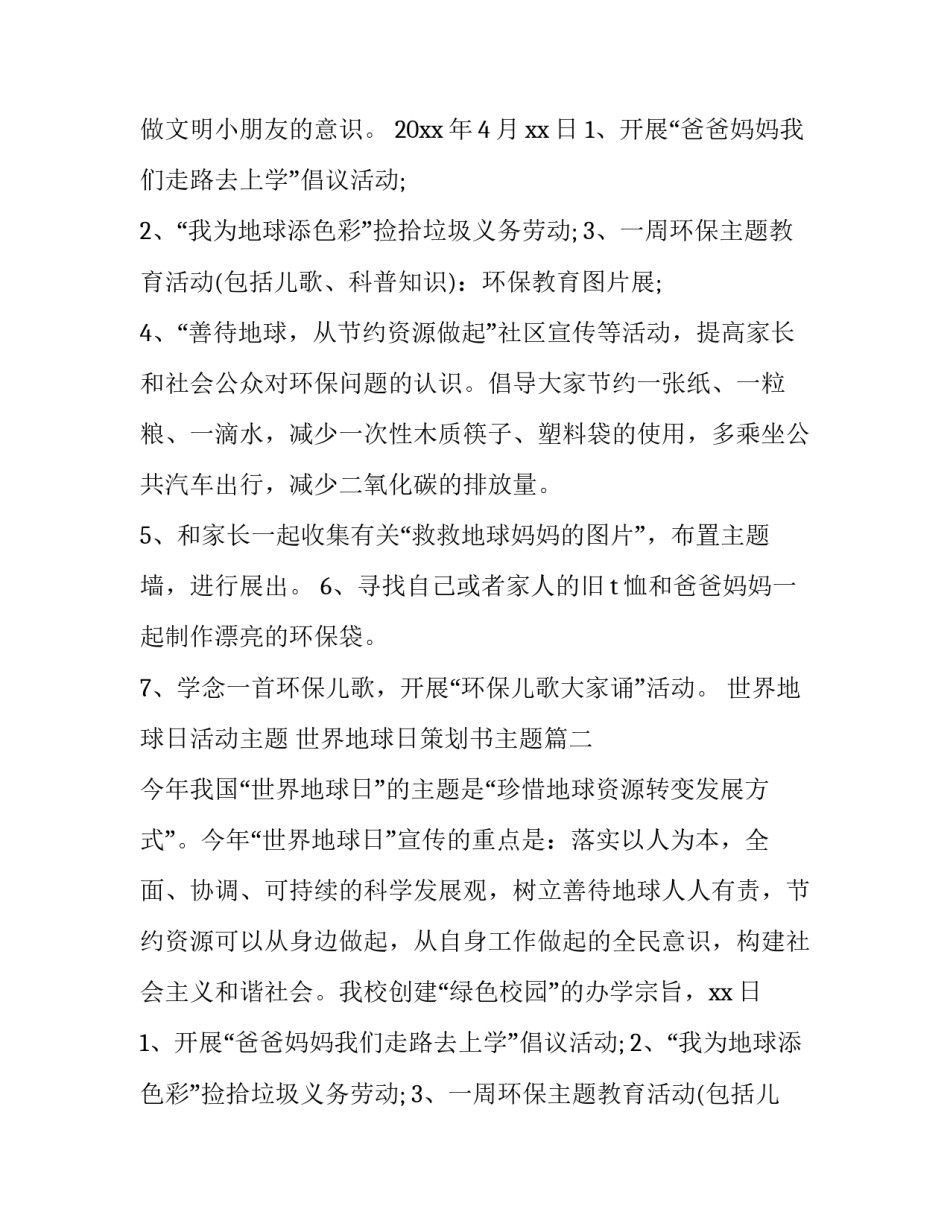 做文明小朋友的意识。 20xx 年 4 月 xx 日 1、开展“爸爸妈妈我们走路去上学”倡议活动;

2、“我为地球添色彩”捡拾垃圾义务劳动; 3、一周环保主题教育活动(包括儿歌、科普知识)：环保教育图片展;

4、“善待地球，从节约资源做起”社区宣传等活动，提高家长和社会公众对环保问题的认识。倡导大家节约一张纸、一粒粮、一滴水，减少一次性木质筷子、塑料袋的使用，多乘坐公共汽车出行，减少二氧化碳的排放量。

5、和家长一起收集有关“救救地球妈妈的图片”，布置主题墙，进行展出。 6、寻找自己或者家人的旧 t 恤和爸爸妈妈一起制作漂亮的环保袋。

7、学念一首环保儿歌，开展“环保儿歌大家诵”活动。 世界地球日活动主题 世界地球日策划书主题篇二

今年我国“世界地球日”的主题是“珍惜地球资源转变发展方式”。今年“世界地球日”宣传的重点是：落实以人为本，全面、协调、可持续的科学发展观，树立善待地球人人有责，节约资源可以从身边做起，从自身工作做起的全民意识，构建社会主义和谐社会。我校创建“绿色校园”的办学宗旨，xx 日

1、开展“爸爸妈妈我们走路去上学”倡议活动; 2、“我为地球添色彩”捡拾垃圾义务劳动; 3、一周环保主题教育活动(包括儿